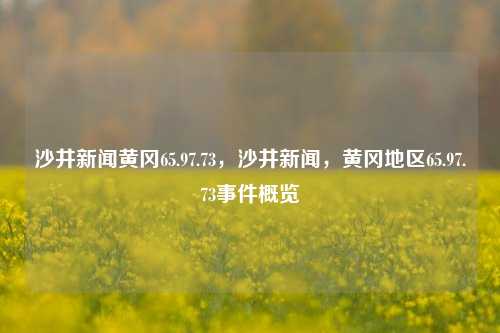 沙井新闻黄冈65.97.73，沙井新闻，黄冈地区65.97.73事件概览